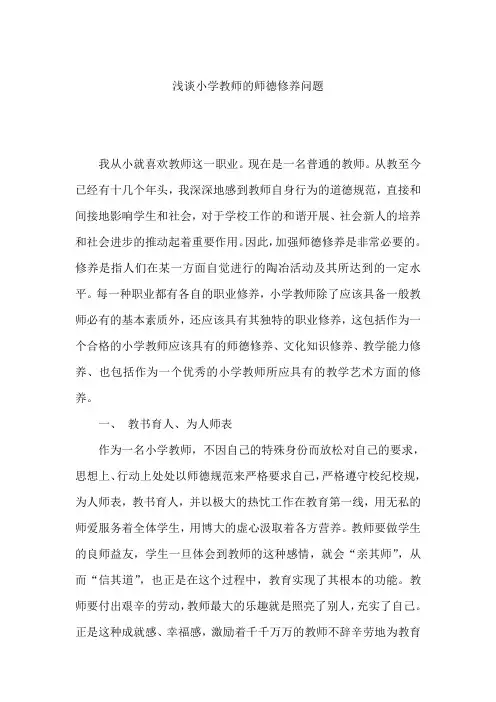 浅谈小学教师的师德修养问题

我从小就喜欢教师这一职业。现在是一名普通的教师。从教至今已经有十几个年头，我深深地感到教师自身行为的道德规范，直接和间接地影响学生和社会，对于学校工作的和谐开展、社会新人的培养和社会进步的推动起着重要作用。因此，加强师德修养是非常必要的。修养是指人们在某一方面自觉进行的陶冶活动及其所达到的一定水平。每一种职业都有各自的职业修养，小学教师除了应该具备一般教师必有的基本素质外，还应该具有其独特的职业修养，这包括作为一个合格的小学教师应该具有的师德修养、文化知识修养、教学能力修养、也包括作为一个优秀的小学教师所应具有的教学艺术方面的修养。

一、 教书育人、为人师表

作为一名小学教师，不因自己的特殊身份而放松对自己的要求，思想上、行动上处处以师德规范来严格要求自己，严格遵守校纪校规，为人师表，教书育人，并以极大的热忱工作在教育第一线，用无私的师爱服务着全体学生，用博大的虚心汲取着各方营养。教师要做学生的良师益友，学生一旦体会到教师的这种感情，就会“亲其师”，从而“信其道”，也正是在这个过程中，教育实现了其根本的功能。教师要付出艰辛的劳动，教师最大的乐趣就是照亮了别人，充实了自己。正是这种成就感、幸福感，激励着千千万万的教师不辞辛劳地为教育